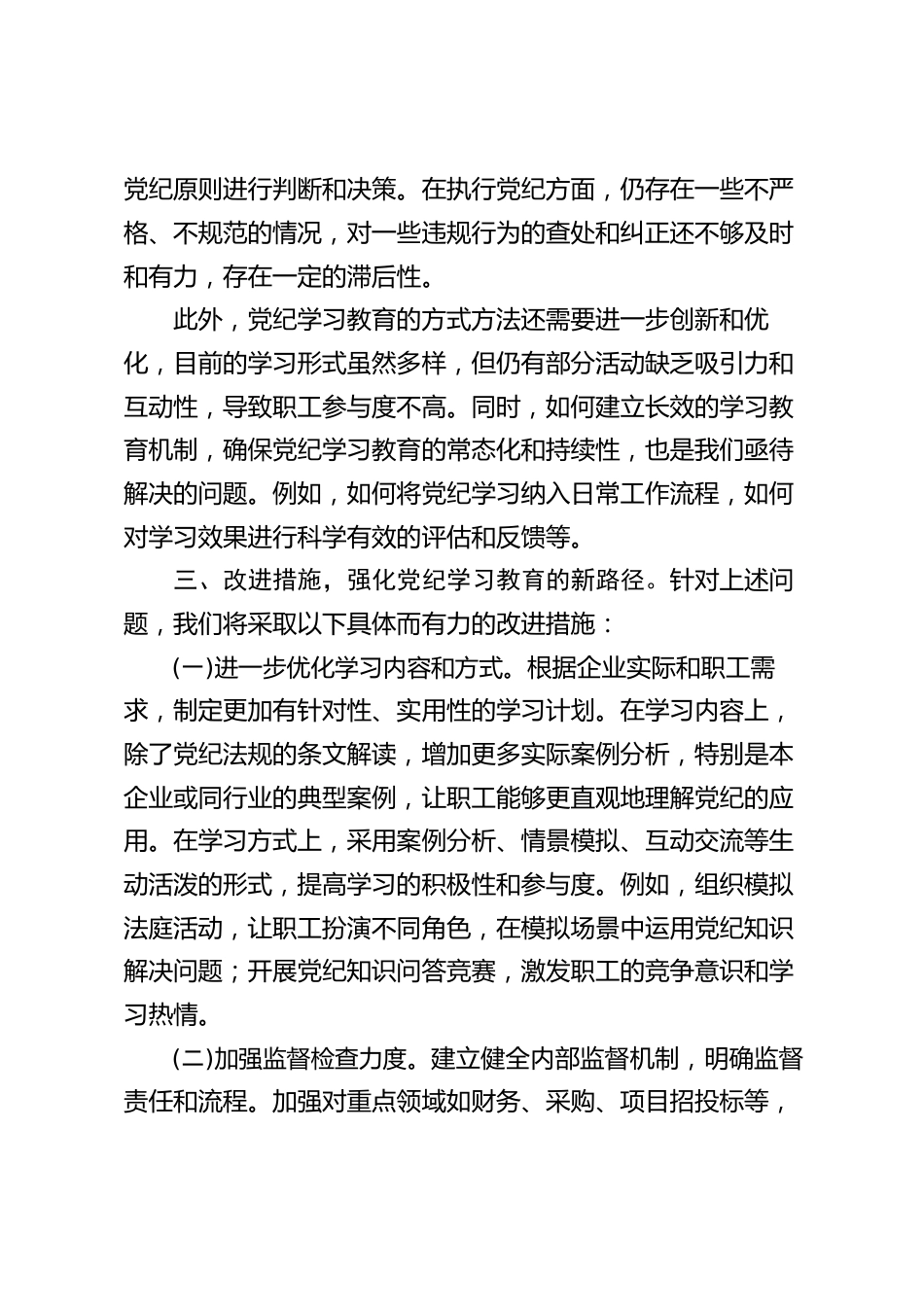 党纪原则进行判断和决策。在执行党纪方面，仍存在一些不严格、不规范的情况，对一些违规行为的查处和纠正还不够及时和有力，存在一定的滞后性。

此外，党纪学习教育的方式方法还需要进一步创新和优化，目前的学习形式虽然多样，但仍有部分活动缺乏吸引力和互动性，导致职工参与度不高。同时，如何建立长效的学习教育机制，确保党纪学习教育的常态化和持续性，也是我们亟待解决的问题。例如，如何将党纪学习纳入日常工作流程，如何对学习效果进行科学有效的评估和反馈等。

三、改进措施，强化党纪学习教育的新路径。针对上述问题，我们将采取以下具体而有力的改进措施：

(一)进一步优化学习内容和方式。根据企业实际和职工需求，制定更加有针对性、实用性的学习计划。在学习内容上，除了党纪法规的条文解读，增加更多实际案例分析，特别是本企业或同行业的典型案例，让职工能够更直观地理解党纪的应用。在学习方式上，采用案例分析、情景模拟、互动交流等生动活泼的形式，提高学习的积极性和参与度。例如，组织模拟法庭活动，让职工扮演不同角色，在模拟场景中运用党纪知识解决问题；开展党纪知识问答竞赛，激发职工的竞争意识和学习热情。

(二)加强监督检查力度。建立健全内部监督机制，明确监督责任和流程。加强对重点领域如财务、采购、项目招投标等，